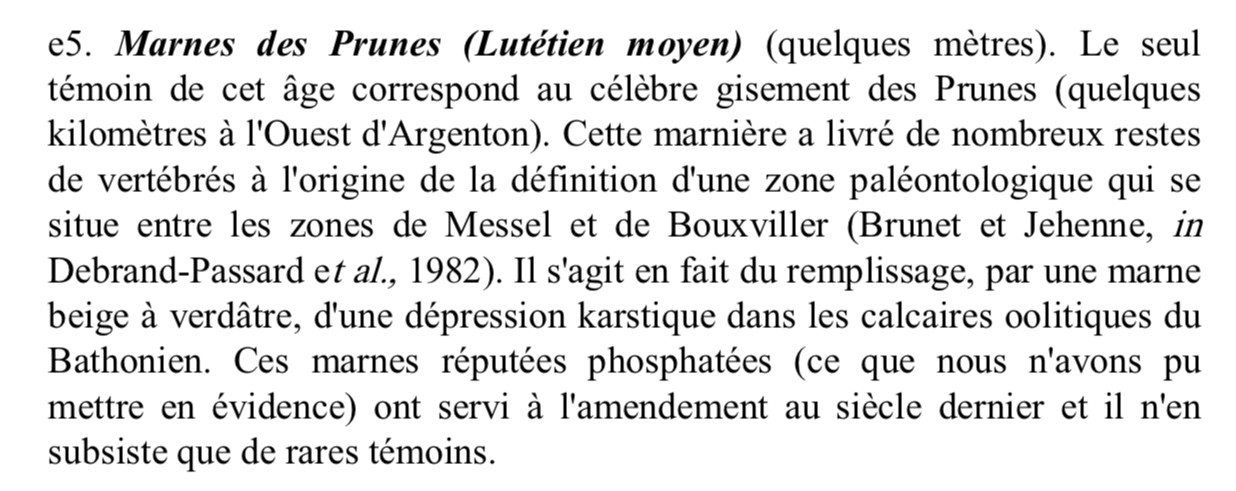 e5. Marnes des Prunes (Lutétien moyen) (quelques mètres). Le seul témoin de cet âge correspond au célèbre gisement des Prunes (quelques kilomètres à l'Ouest d'Argenton). Cette marnière a livré de nombreux restes de vertébrés à l'origine de la définition d'une zone paléontologique qui se situe entre les zones de Messel et de Bouxviller (Brunet et Jehenne, in Debrand-Passard et al., 1982). Il s'agit en fait du remplissage, par une marne beige à verdâtre, d'une dépression karstique dans les calcaires oolitiques du Bathonien. Ces marnes réputées phosphatées (ce que nous n'avons pu mettre en évidence) ont servi à l'amendement au siècle dernier et il n'en subsiste que de rares témoins.